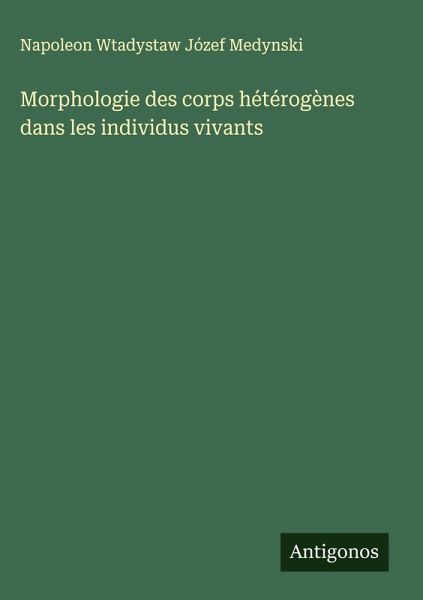 Napoleon Wtadystaw Józef Medynski

Morphologie des corps hétérogènes dans les individus vivants

Antigonos